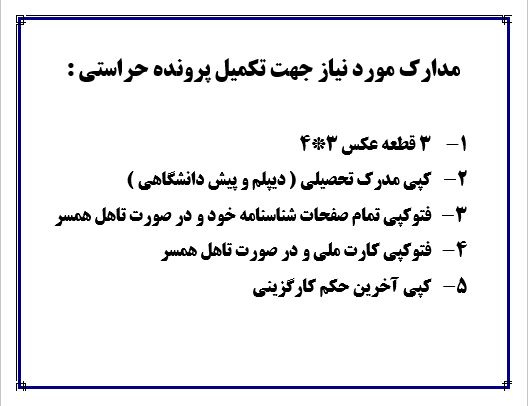 مدارک مورد نیاز جهت تکمیل پرونده حراستی :

۱- ۳ قطعه عکس ۳*۴

۲- کپی مدرک تحصیلی ( دیپلم و پیش دانشگاهی )

۳- فتوکپی تمام صفحات شناسنامه خود و در صورت تاهل همسر

۴- فتوکپی کارت ملی و در صورت تاهل همسر

۵- کپی آخرین حکم کارگزینی